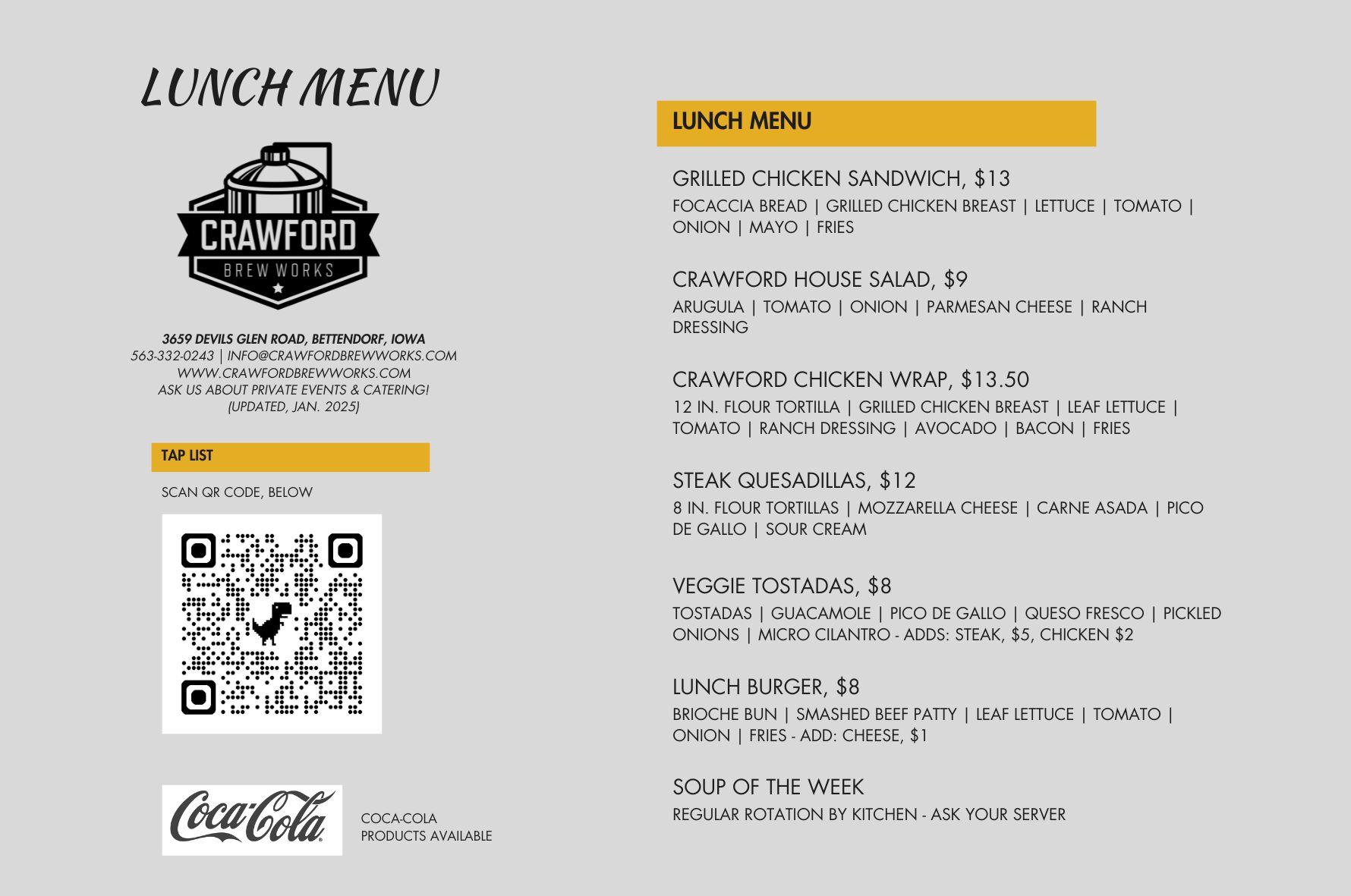 LUNCH MENU

CRAWFORD
BREW WORKS

3659 DEVILS GLEN ROAD, BETTENDORF, IOWA
563-332-0243 | INFO@CRAWFORDBREWWORKS.COM
WWW.CRAWFORDBREWWORKS.COM
ASK US ABOUT PRIVATE EVENTS & CATERING!
(UPDATED, JAN. 2025)

TAP LIST

SCAN QR CODE, BELOW

Coca-Cola

COCA-COLA PRODUCTS AVAILABLE

LUNCH MENU

GRILLED CHICKEN SANDWICH, $13
FOCACCIA BREAD | GRILLED CHICKEN BREAST | LETTUCE | TOMATO | ONION | MAYO | FRIES

CRAWFORD HOUSE SALAD, $9
ARUGULA | TOMATO | ONION | PARMESAN CHEESE | RANCH DRESSING

CRAWFORD CHICKEN WRAP, $13.50
12 IN. FLOUR TORTILLA | GRILLED CHICKEN BREAST | LEAF LETTUCE | TOMATO | RANCH DRESSING | AVOCADO | BACON | FRIES

STEAK QUESADILLAS, $12
8 IN. FLOUR TORTILLAS | MOZZARELLA CHEESE | CARNE ASADA | PICO DE GALLO | SOUR CREAM

VEGGIE TOSTADAS, $8
TOSTADAS | GUACAMOLE | PICO DE GALLO | QUESO FRESCO | PICKLED ONIONS | MICRO CILANTRO - ADDS: STEAK, $5, CHICKEN $2

LUNCH BURGER, $8
BRIOCHE BUN | SMASHED BEEF PATTY | LEAF LETTUCE | TOMATO | ONION | FRIES - ADD: CHEESE, $1

SOUP OF THE WEEK
REGULAR ROTATION BY KITCHEN - ASK YOUR SERVER